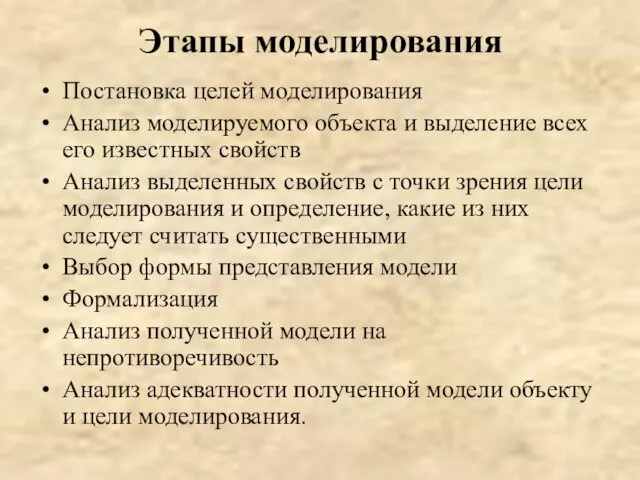 Этапы моделирования

• Постановка целей моделирования
• Анализ моделируемого объекта и выделение всех его известных свойств
• Анализ выделенных свойств с точки зрения цели моделирования и определение, какие из них следует считать существенными
• Выбор формы представления модели
• Формализация
• Анализ полученной модели на непротиворечивость
• Анализ адекватности полученной модели объекту и цели моделирования.